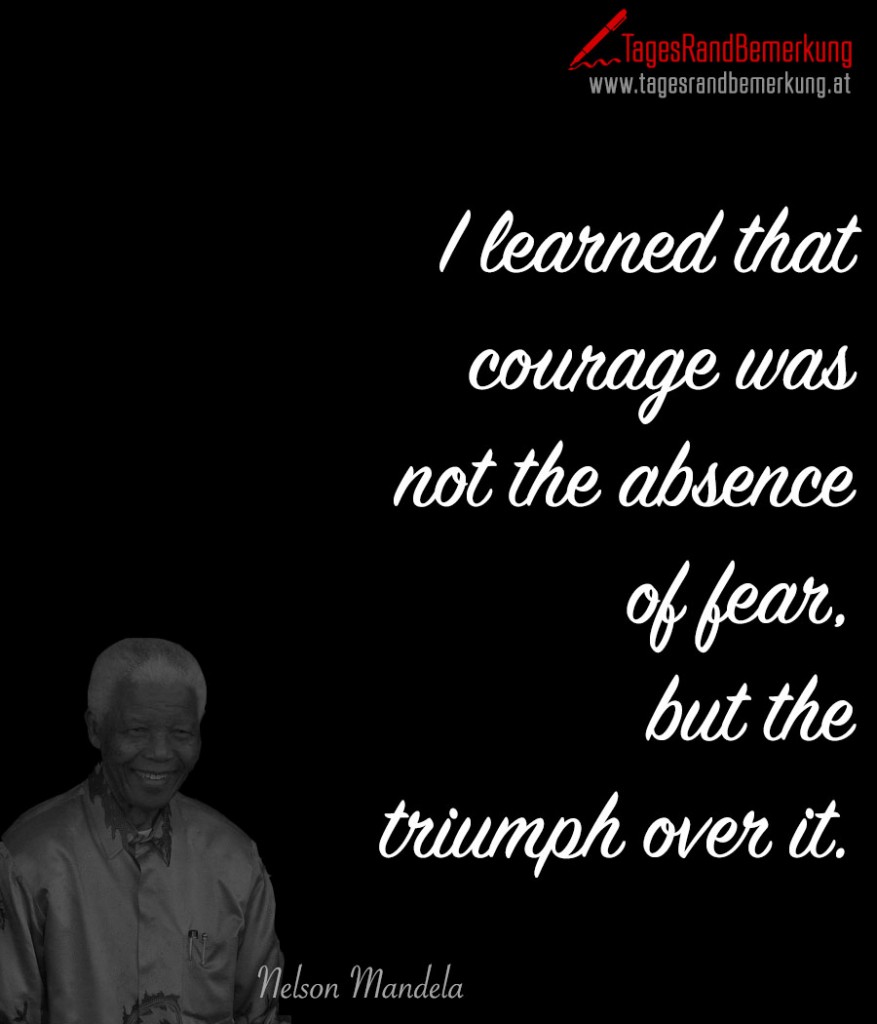 TagesRandBemerkung
www.tagesrandbemerkung.at

I learned that courage was not the absence of fear, but the triumph over it.

Nelson Mandela